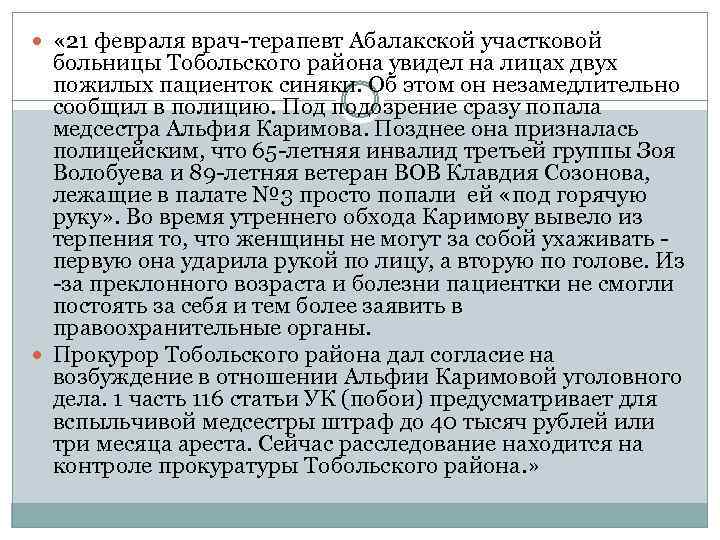 «21 февраля врач-терапевт Абалакской участковой больницы Тобольского района увидел на лицах двух пожилых пациенток синяки. Об этом он незамедлительно сообщил в полицию. Под подозрение сразу попала медсестра Альфия Каримова. Позднее она призналась полицейским, что 65-летняя инвалид третьей группы Зоя Волобуева и 89-летняя ветеран ВОВ Клавдия Созонова, лежащие в палате №3 просто попали ей «под горячую руку». Во время утреннего обхода Каримову вывело из терпения то, что женщины не могут за собой ухаживать - первую она ударила рукой по лицу, а вторую по голове. Из -за преклонного возраста и болезни пациентки не смогли постоять за себя и тем более заявить в правоохранительные органы.

Прокурор Тобольского района дал согласие на возбуждение в отношении Альфии Каримовой уголовного дела. 1 часть 116 статьи УК (побои) предусматривает для вспыльчивой медсестры штраф до 40 тысяч рублей или три месяца ареста. Сейчас расследование находится на контроле прокуратуры Тобольского района.»